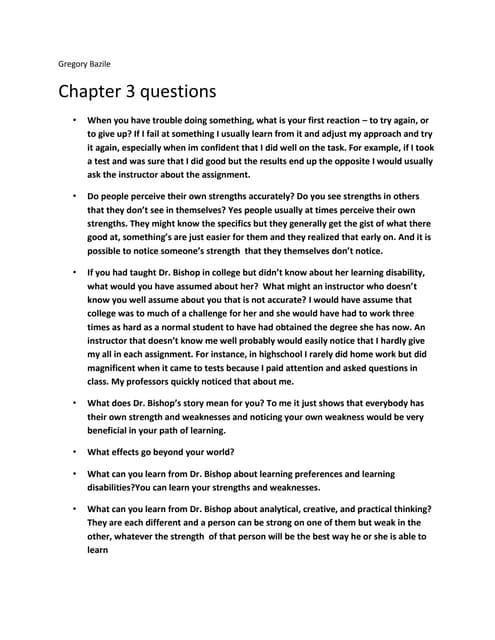 Gregory Bazile

Chapter 3 questions

• When you have trouble doing something, what is your first reaction – to try again, or to give up? If I fail at something I usually learn from it and adjust my approach and try it again, especially when im confident that I did well on the task. For example, if I took a test and was sure that I did good but the results end up the opposite I would usually ask the instructor about the assignment.

• Do people perceive their own strengths accurately? Do you see strengths in others that they don't see in themselves? Yes people usually at times perceive their own strengths. They might know the specifics but they generally get the gist of what there good at, something's are just easier for them and they realized that early on. And it is possible to notice someone's strength that they themselves don't notice.

• If you had taught Dr. Bishop in college but didn't know about her learning disability, what would you have assumed about her? What might an instructor who doesn't know you well assume about you that is not accurate? I would have assume that college was to much of a challenge for her and she would have had to work three times as hard as a normal student to have had obtained the degree she has now. An instructor that doesn't know me well probably would easily notice that I hardly give my all in each assignment. For instance, in highschool I rarely did home work but did magnificent when it came to tests because I paid attention and asked questions in class. My professors quickly noticed that about me.

• What does Dr. Bishop's story mean for you? To me it just shows that everybody has their own strength and weaknesses and noticing your own weakness would be very beneficial in your path of learning.

• What effects go beyond your world?

• What can you learn from Dr. Bishop about learning preferences and learning disabilities?You can learn your strengths and weaknesses.

• What can you learn from Dr. Bishop about analytical, creative, and practical thinking? They are each different and a person can be strong on one of them but weak in the other, whatever the strength of that person will be the best way he or she is able to learn